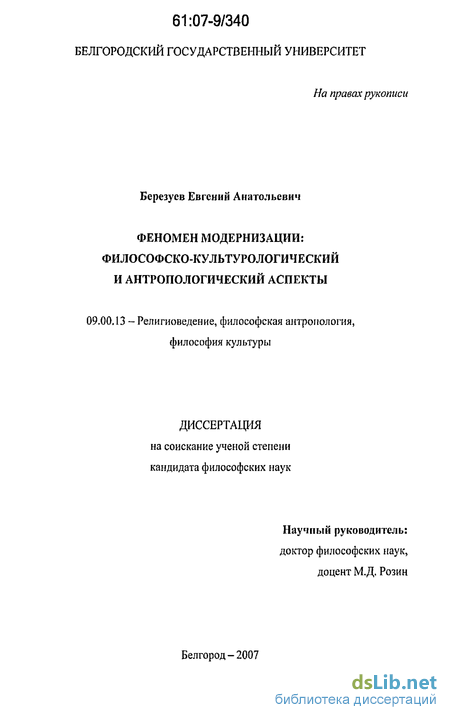 61:07-9/340

БЕЛГОРОДСКИЙ ГОСУДАРСТВЕННЫЙ УНИВЕРСИТЕТ

На правах рукописи

Березуев Евгений Анатольевич

ФЕНОМЕН МОДЕРНИЗАЦИИ:
ФИЛОСОФСКО-КУЛЬТУРОЛОГИЧЕСКИЙ
И АНТРОПОЛОГИЧЕСКИЙ АСПЕКТЫ

09.00.13 – Религиоведение, философская антропология, философия культуры

ДИССЕРТАЦИЯ
на соискание ученой степени
кандидата философских наук

Научный руководитель:
доктор философских наук,
доцент М.Д. Розин

Белгород – 2007

dsLib.net
библиотека диссертаций